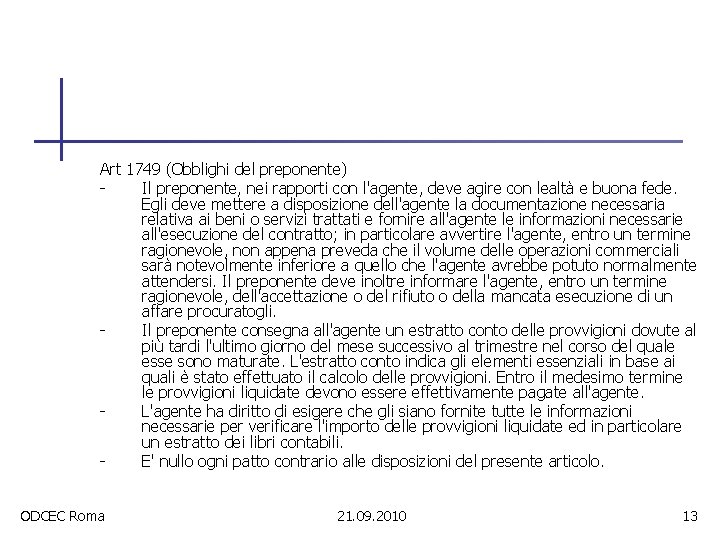 Art 1749 (Obblighi del preponente)

- Il preponente, nei rapporti con l'agente, deve agire con lealtà e buona fede. Egli deve mettere a disposizione dell'agente la documentazione necessaria relativa ai beni o servizi trattati e fornire all'agente le informazioni necessarie all'esecuzione del contratto; in particolare avvertire l'agente, entro un termine ragionevole, non appena preveda che il volume delle operazioni commerciali sarà notevolmente inferiore a quello che l'agente avrebbe potuto normalmente attendersi. Il preponente deve inoltre informare l'agente, entro un termine ragionevole, dell'accettazione o del rifiuto o della mancata esecuzione di un affare procuratogli.

- Il preponente consegna all'agente un estratto conto delle provvigioni dovute al più tardi l'ultimo giorno del mese successivo al trimestre nel corso del quale esse sono maturate. L'estratto conto indica gli elementi essenziali in base ai quali è stato effettuato il calcolo delle provvigioni. Entro il medesimo termine le provvigioni liquidate devono essere effettivamente pagate all'agente.

- L'agente ha diritto di esigere che gli siano fornite tutte le informazioni necessarie per verificare l'importo delle provvigioni liquidate ed in particolare un estratto dei libri contabili.

- E' nullo ogni patto contrario alle disposizioni del presente articolo.

ODCEC Roma 21.09.2010 13